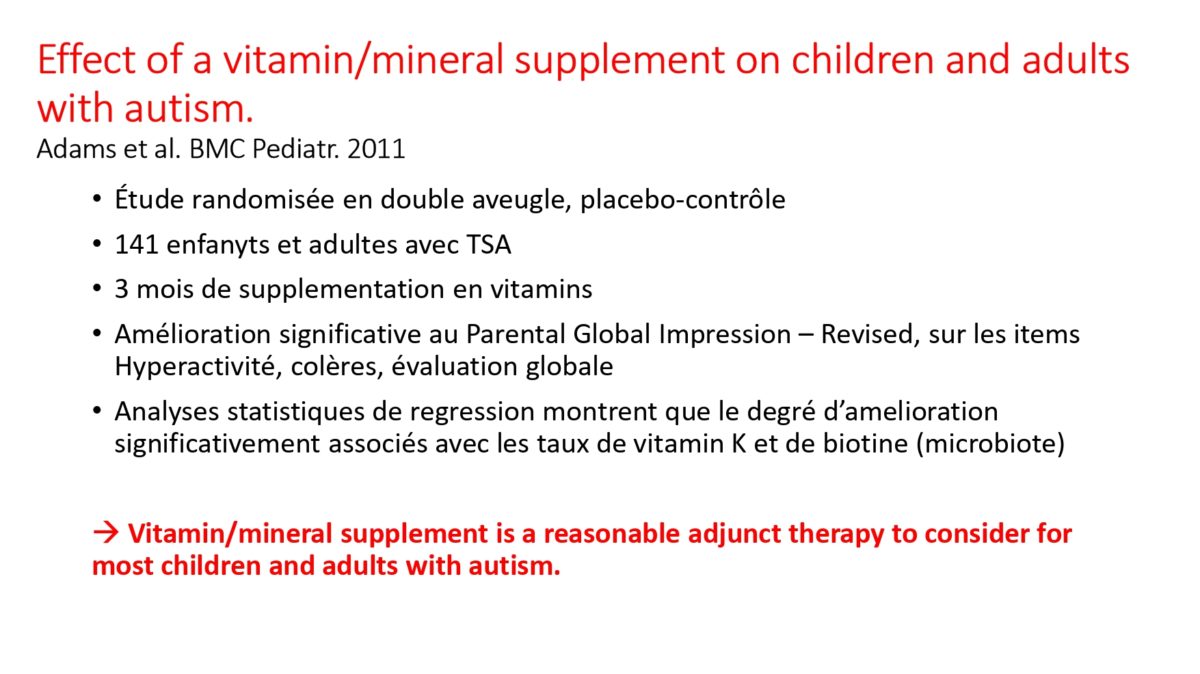 Effect of a vitamin/mineral supplement on children and adults with autism.
Adams et al. BMC Pediatr. 2011

• Étude randomisée en double aveugle, placebo-contrôle
• 141 enfanyts et adultes avec TSA
• 3 mois de supplementation en vitamins
• Amélioration significative au Parental Global Impression – Revised, sur les items Hyperactivité, colères, évaluation globale
• Analyses statistiques de regression montrent que le degré d'amelioration significativement associés avec les taux de vitamin K et de biotine (microbiote)

→ Vitamin/mineral supplement is a reasonable adjunct therapy to consider for most children and adults with autism.